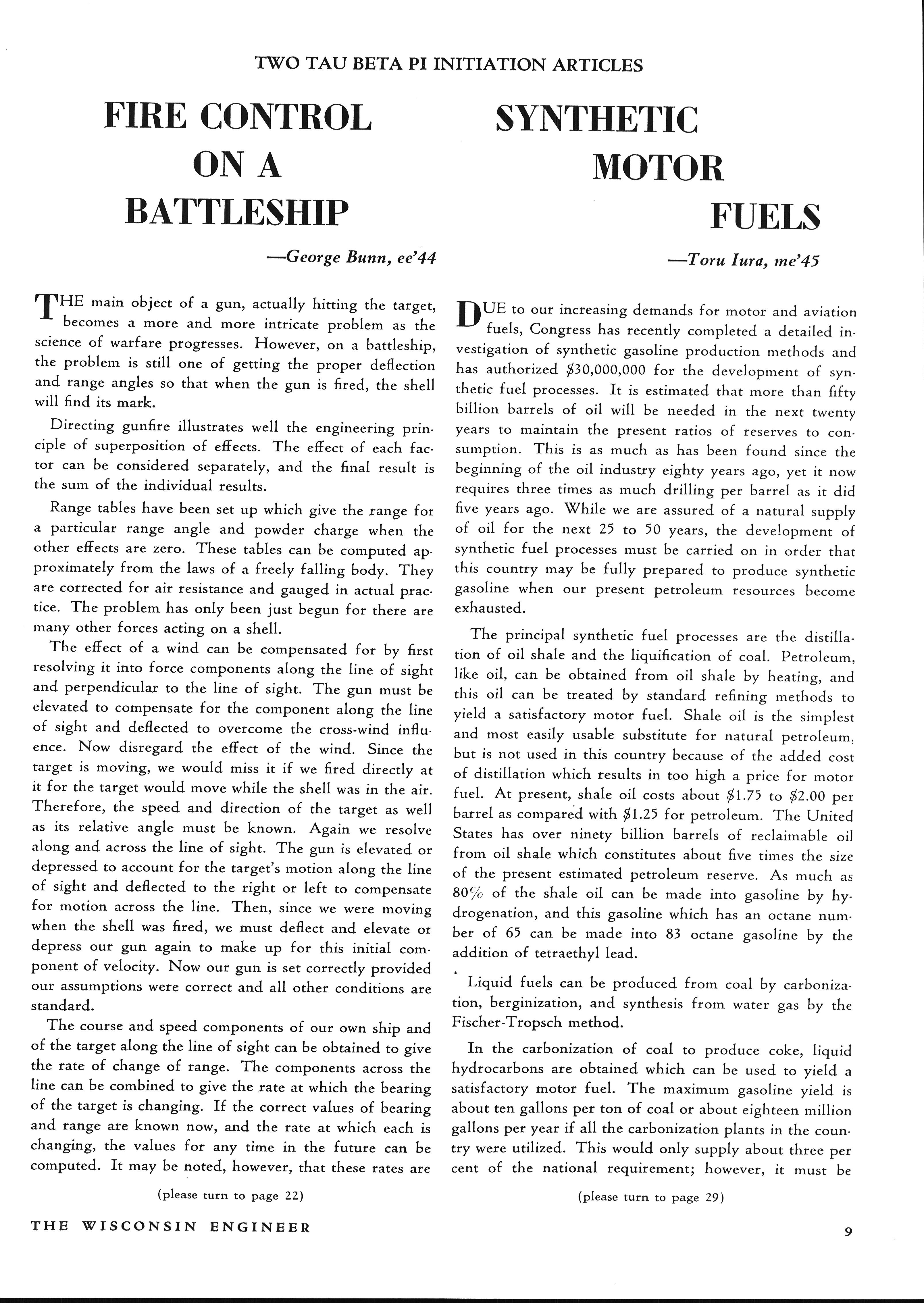 TWO TAU BETA PI INITIATION ARTICLES

FIRE CONTROL ON A BATTLESHIP

—George Bunn, ee'44

THE main object of a gun, actually hitting the target, becomes a more and more intricate problem as the science of warfare progresses. However, on a battleship, the problem is still one of getting the proper deflection and range angles so that when the gun is fired, the shell will find its mark.

Directing gunfire illustrates well the engineering principle of superposition of effects. The effect of each factor can be considered separately, and the final result is the sum of the individual results.

Range tables have been set up which give the range for a particular range angle and powder charge when the other effects are zero. These tables can be computed approximately from the laws of a freely falling body. They are corrected for air resistance and gauged in actual practice. The problem has only been just begun for there are many other forces acting on a shell.

The effect of a wind can be compensated for by first resolving it into force components along the line of sight and perpendicular to the line of sight. The gun must be elevated to compensate for the component along the line of sight and deflected to overcome the cross-wind influence. Now disregard the effect of the wind. Since the target is moving, we would miss it if we fired directly at it for the target would move while the shell was in the air. Therefore, the speed and direction of the target as well as its relative angle must be known. Again we resolve along and across the line of sight. The gun is elevated or depressed to account for the target's motion along the line of sight and deflected to the right or left to compensate for motion across the line. Then, since we were moving when the shell was fired, we must deflect and elevate or depress our gun again to make up for this initial component of velocity. Now our gun is set correctly provided our assumptions were correct and all other conditions are standard.

The course and speed components of our own ship and of the target along the line of sight can be obtained to give the rate of change of range. The components across the line can be combined to give the rate at which the bearing of the target is changing. If the correct values of bearing and range are known now, and the rate at which each is changing, the values for any time in the future can be computed. It may be noted, however, that these rates are

(please turn to page 22)

SYNTHETIC MOTOR FUELS

—Toru Iura, me'45

DUE to our increasing demands for motor and aviation fuels, Congress has recently completed a detailed investigation of synthetic gasoline production methods and has authorized $30,000,000 for the development of synthetic fuel processes. It is estimated that more than fifty billion barrels of oil will be needed in the next twenty years to maintain the present ratios of reserves to consumption. This is as much as has been found since the beginning of the oil industry eighty years ago, yet it now requires three times as much drilling per barrel as it did five years ago. While we are assured of a natural supply of oil for the next 25 to 50 years, the development of synthetic fuel processes must be carried on in order that this country may be fully prepared to produce synthetic gasoline when our present petroleum resources become exhausted.

The principal synthetic fuel processes are the distillation of oil shale and the liquification of coal. Petroleum, like oil, can be obtained from oil shale by heating, and this oil can be treated by standard refining methods to yield a satisfactory motor fuel. Shale oil is the simplest and most easily usable substitute for natural petroleum, but is not used in this country because of the added cost of distillation which results in too high a price for motor fuel. At present, shale oil costs about $1.75 to $2.00 per barrel as compared with $1.25 for petroleum. The United States has over ninety billion barrels of reclaimable oil from oil shale which constitutes about five times the size of the present estimated petroleum reserve. As much as 80% of the shale oil can be made into gasoline by hydrogenation, and this gasoline which has an octane number of 65 can be made into 83 octane gasoline by the addition of tetraethyl lead.

Liquid fuels can be produced from coal by carbonization, berginization, and synthesis from water gas by the Fischer-Tropsch method.

In the carbonization of coal to produce coke, liquid hydrocarbons are obtained which can be used to yield a satisfactory motor fuel. The maximum gasoline yield is about ten gallons per ton of coal or about eighteen million gallons per year if all the carbonization plants in the country were utilized. This would only supply about three per cent of the national requirement; however, it must be

(please turn to page 29)

THE WISCONSIN ENGINEER

9